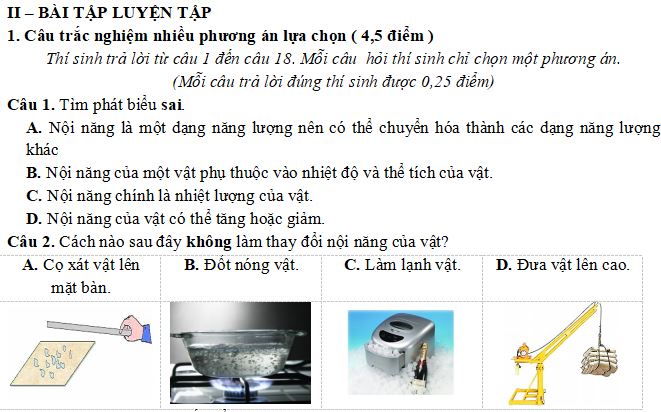 II – BÀI TẬP LUYỆN TẬP
1. Câu trắc nghiệm nhiều phương án lựa chọn ( 4,5 điểm )
Thí sinh trả lời từ câu 1 đến câu 18. Mỗi câu hỏi thí sinh chỉ chọn một phương án.
(Mỗi câu trả lời đúng thí sinh được 0,25 điểm)

Câu 1. Tìm phát biểu sai.
A. Nội năng là một dạng năng lượng nên có thể chuyển hóa thành các dạng năng lượng khác
B. Nội năng của một vật phụ thuộc vào nhiệt độ và thể tích của vật.
C. Nội năng chính là nhiệt lượng của vật.
D. Nội năng của vật có thể tăng hoặc giảm.

Câu 2. Cách nào sau đây không làm thay đổi nội năng của vật?

| A. Cọ xát vật lên mặt bàn. | B. Đốt nóng vật. | C. Làm lạnh vật. | D. Đưa vật lên cao. |
|---|---|---|---|
| | | | |